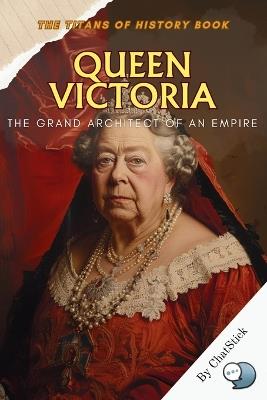 THE TITANS OF HISTORY BOOK

QUEEN VICTORIA

THE GRAND ARCHITECT OF AN EMPIRE

By ChatStick